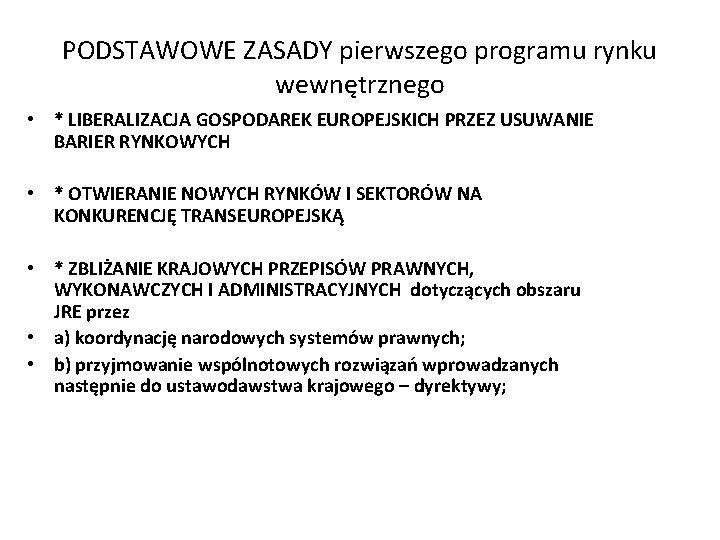 PODSTAWOWE ZASADY pierwszego programu rynku wewnętrznego

• * LIBERALIZACJA GOSPODAREK EUROPEJSKICH PRZEZ USUWANIE BARIER RYNKOWYCH

• * OTWIERANIE NOWYCH RYNKÓW I SEKTORÓW NA KONKURENCJĘ TRANSEUROPEJSKĄ

• * ZBLIŻANIE KRAJOWYCH PRZEPISÓW PRAWNYCH, WYKONAWCZYCH I ADMINISTRACYJNYCH dotyczących obszaru JRE przez
• a) koordynację narodowych systemów prawnych;
• b) przyjmowanie wspólnotowych rozwiązań wprowadzanych następnie do ustawodawstwa krajowego – dyrektywy;